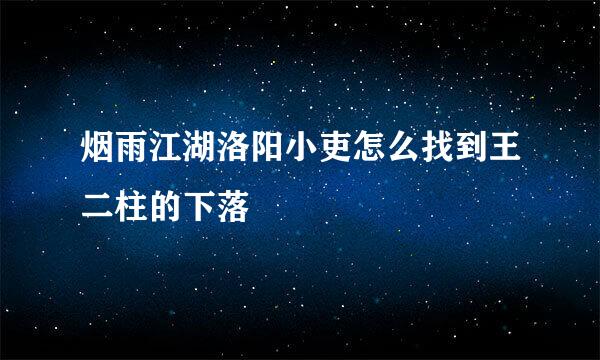 烟雨江湖洛阳小吏怎么找到王二柱的下落